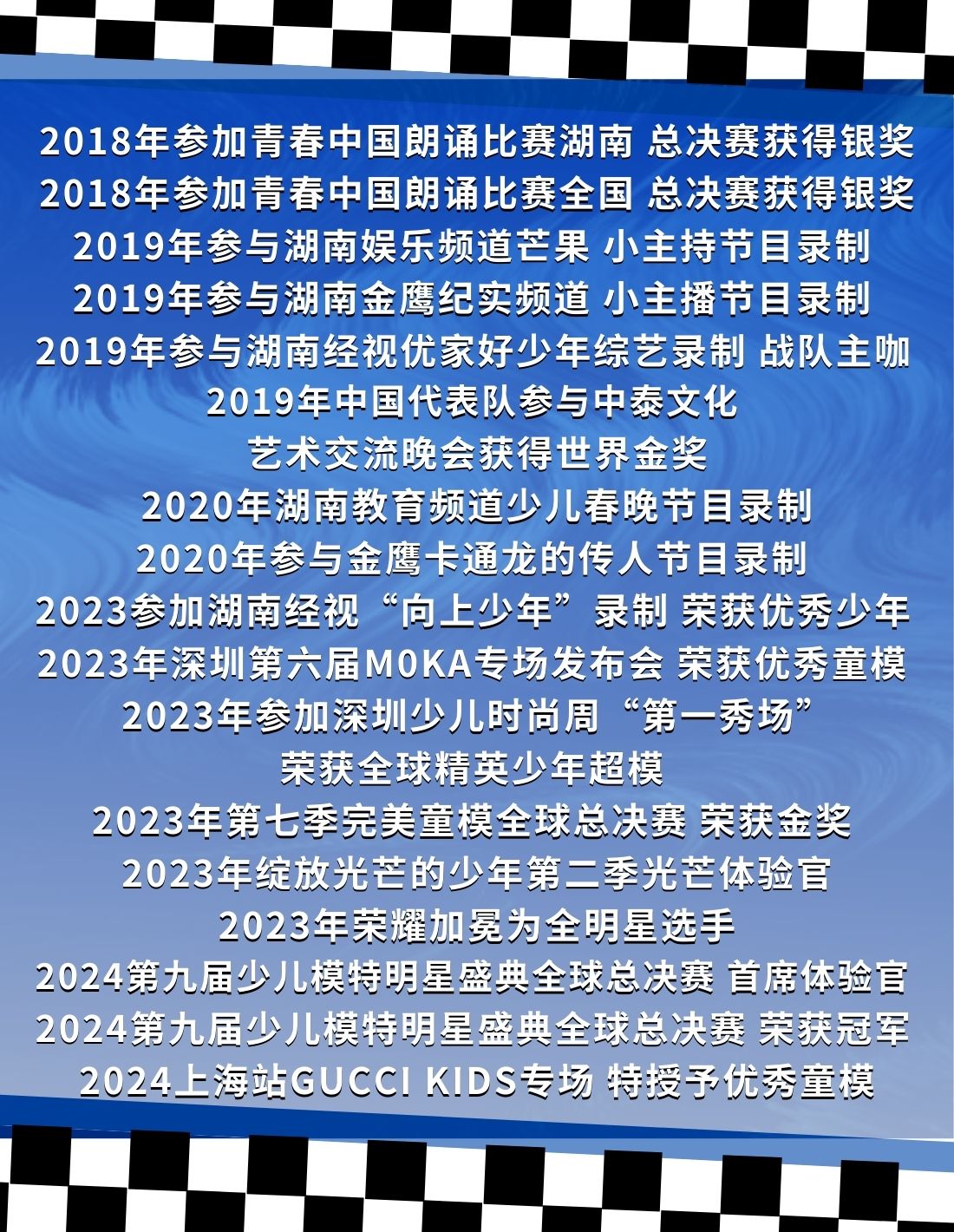 2018年参加青春中国朗诵比赛湖南 总决赛获得银奖
2018年参加青春中国朗诵比赛全国 总决赛获得银奖
2019年参与湖南娱乐频道芒果 小主持节目录制
2019年参与湖南金鹰纪实频道 小主播节目录制
2019年参与湖南经视优家好少年综艺录制 战队主咖
2019年中国代表队参与中泰文化
艺术交流晚会获得世界金奖
2020年湖南教育频道少儿春晚节目录制
2020年参与金鹰卡通龙的传人节目录制
2023参加湖南经视“向上少年”录制 荣获优秀少年
2023年深圳第六届MOKA专场发布会 荣获优秀童模
2023年参加深圳少儿时尚周“第一秀场”
荣获全球精英少年超模
2023年第七季完美童模全球总决赛 荣获金奖
2023年绽放光芒的少年第二季光芒体验官
2023年荣耀加冕为全明星选手
2024第九届少儿模特明星盛典全球总决赛 首席体验官
2024第九届少儿模特明星盛典全球总决赛 荣获冠军
2024上海站GUCCI KIDS专场 特授予优秀童模